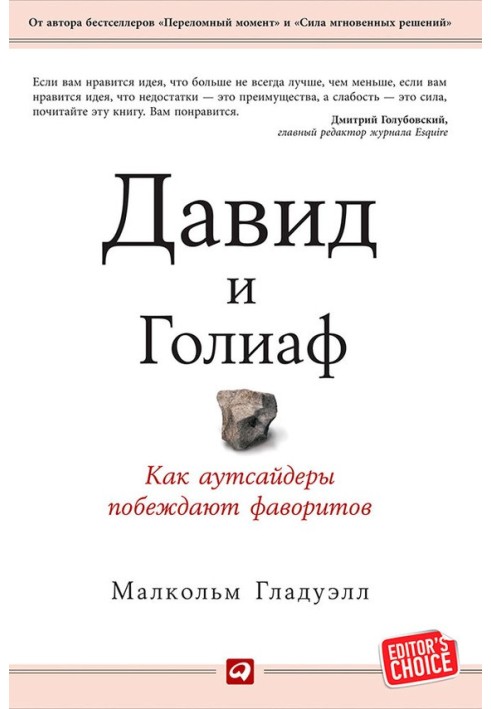 От автора бестселлеров «Переломный момент» и «Сила мгновенных решений»

Если вам нравится идея, что больше не всегда лучше, чем меньше, если вам нравится идея, что недостатки — это преимущества, а слабость — это сила, почитайте эту книгу. Вам понравится.

Дмитрий Голубовский,
главный редактор журнала Esquire

Давид
и
Голиаф

Как аутсайдеры
побеждают фаворитов

Малкольм Гладуэлл

EDITOR'S CHOICE